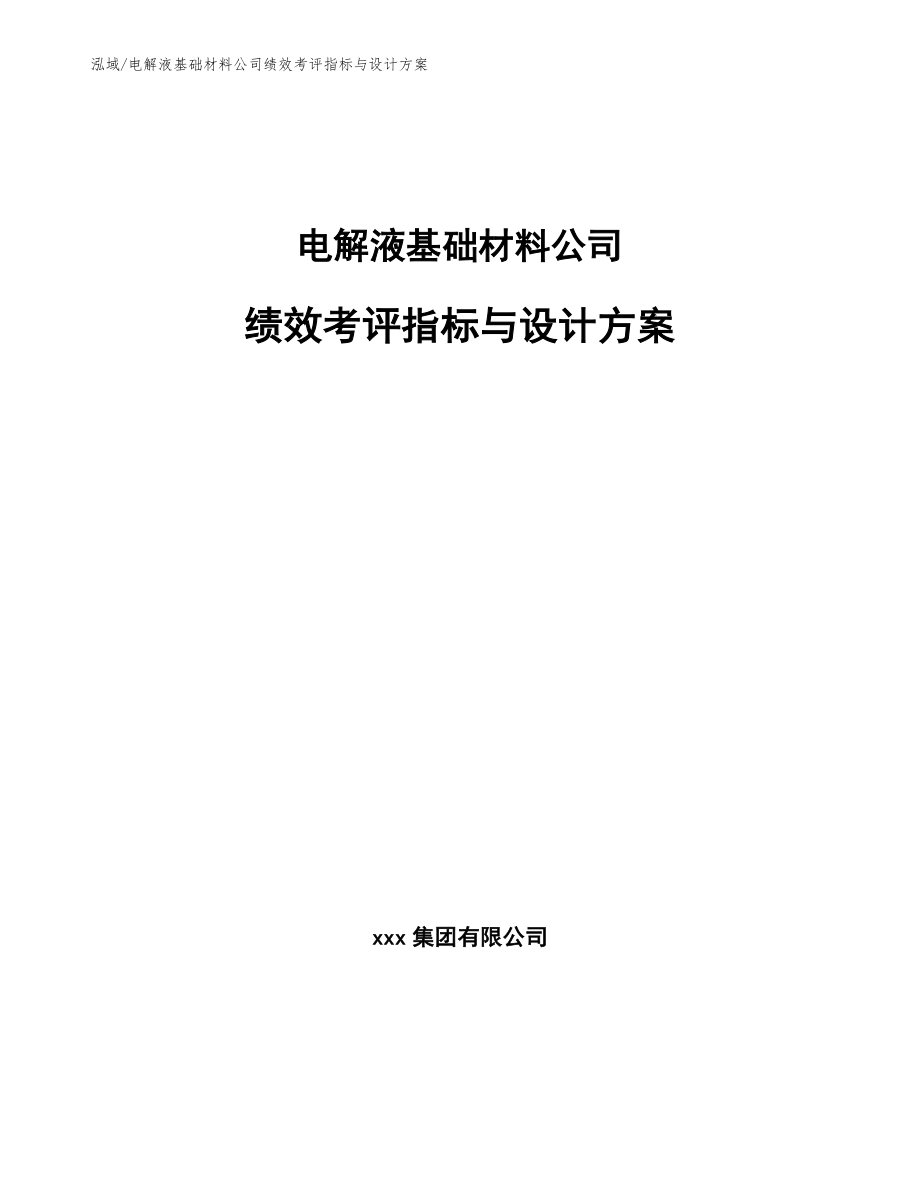 泓域/电解液基础材料公司绩效考评指标与设计方案

电解液基础材料公司

绩效考评指标与设计方案

xxx 集团有限公司